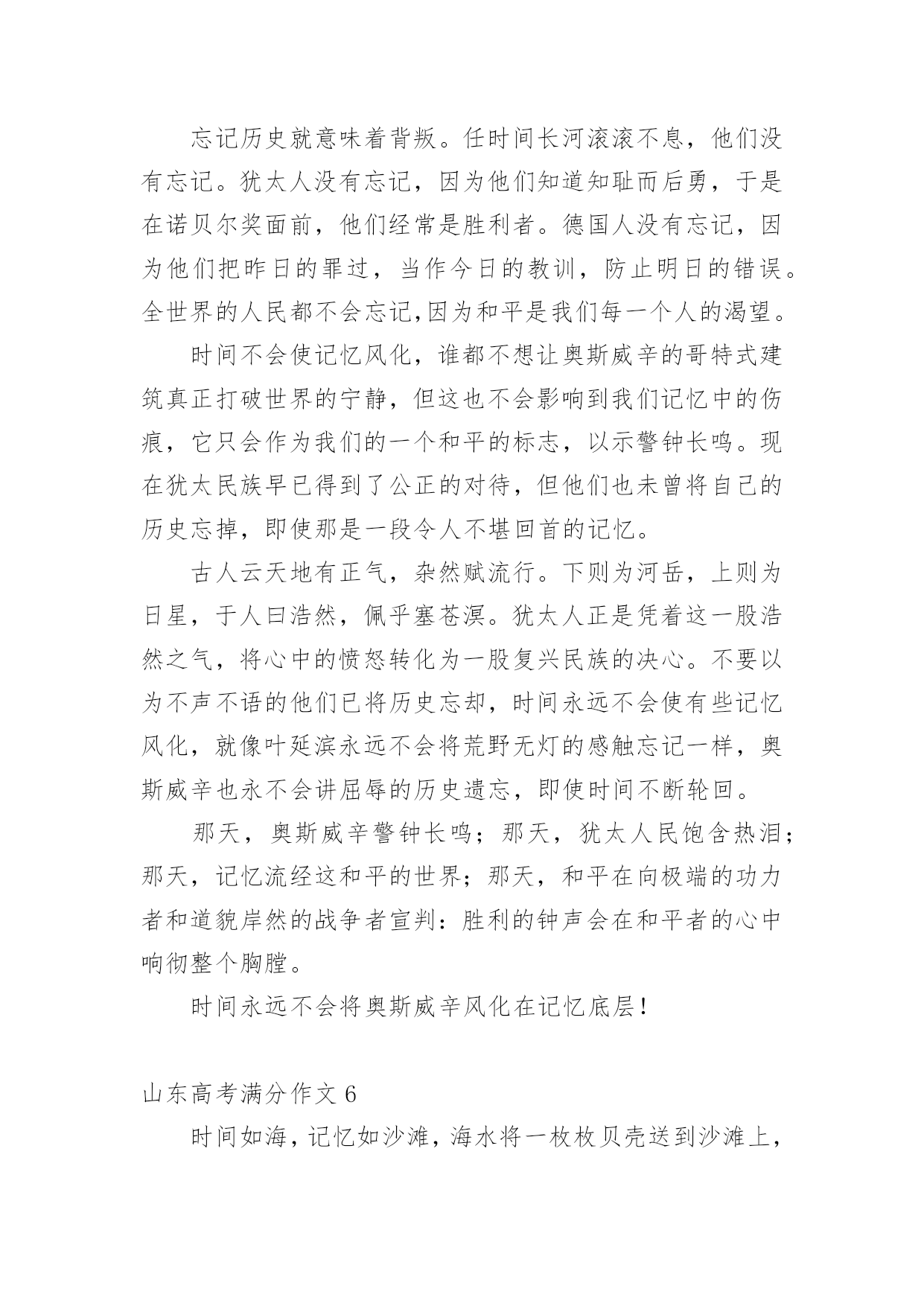 忘记历史就意味着背叛。任时间长河滚滚不息，他们没有忘记。犹太人没有忘记，因为他们知道知耻而后勇，于是在诺贝尔奖面前，他们经常是胜利者。德国人没有忘记，因为他们把昨日的罪过，当作今日的教训，防止明日的错误。全世界的人民都不会忘记,因为和平是我们每一个人的渴望。

时间不会使记忆风化，谁都不想让奥斯威辛的哥特式建筑真正打破世界的宁静，但这也不会影响到我们记忆中的伤痕，它只会作为我们的一个和平的标志，以示警钟长鸣。现在犹太民族早已得到了公正的对待，但他们也未曾将自己的历史忘掉，即使那是一段令人不堪回首的记忆。

古人云天地有正气，杂然赋流行。下则为河岳，上则为日星，于人曰浩然，佩乎塞苍溟。犹太人正是凭着这一股浩然之气，将心中的愤怒转化为一股复兴民族的决心。不要以为不声不语的他们已将历史忘却，时间永远不会使有些记忆风化，就像叶延滨永远不会将荒野无灯的感触忘记一样，奥斯威辛也永不会讲屈辱的历史遗忘，即使时间不断轮回。

那天，奥斯威辛警钟长鸣；那天，犹太人民饱含热泪；那天，记忆流经这和平的世界；那天，和平在向极端的功力者和道貌岸然的战争者宣判：胜利的钟声会在和平者的心中响彻整个胸膛。

时间永远不会将奥斯威辛风化在记忆底层！

山东高考满分作文 6

时间如海，记忆如沙滩，海水将一枚枚贝壳送到沙滩上，